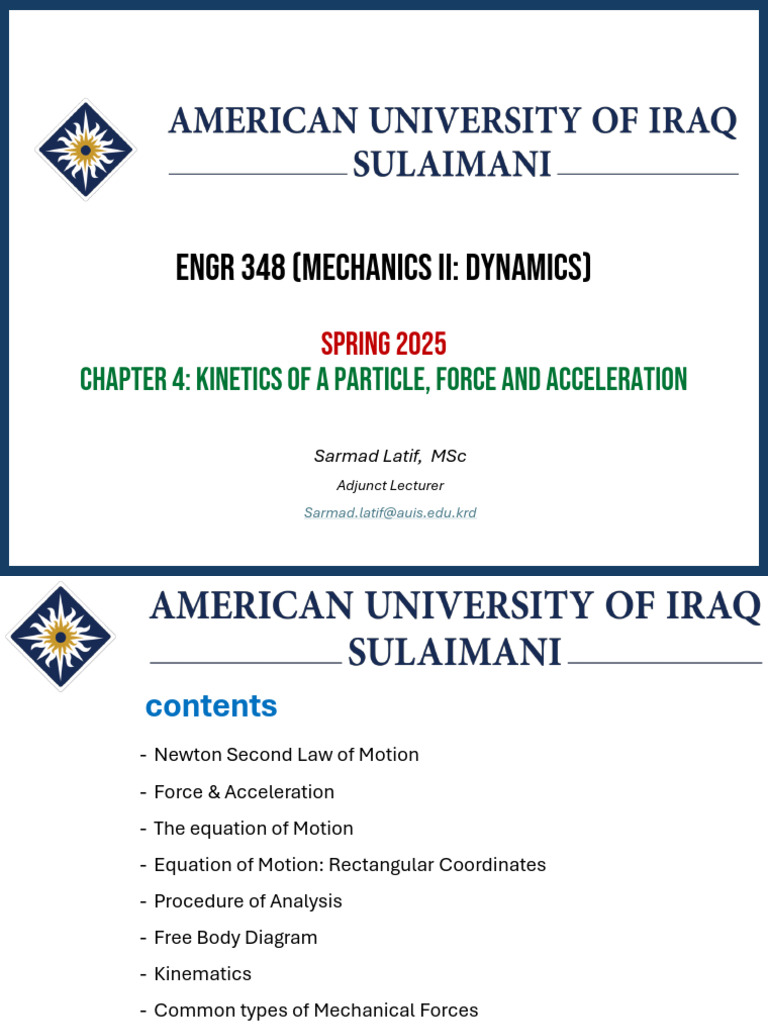 AMERICAN UNIVERSITY OF IRAQ
SULAIMANI

ENGR 348 (MECHANICS II: DYNAMICS)

SPRING 2025
CHAPTER 4: KINETICS OF A PARTICLE, FORCE AND ACCELERATION

Sarmad Latif, MSc
Adjunct Lecturer
Sarmad.latif@auis.edu.krd

AMERICAN UNIVERSITY OF IRAQ
SULAIMANI

contents

- Newton Second Law of Motion
- Force & Acceleration
- The equation of Motion
- Equation of Motion: Rectangular Coordinates
- Procedure of Analysis
- Free Body Diagram
- Kinematics
- Common types of Mechanical Forces